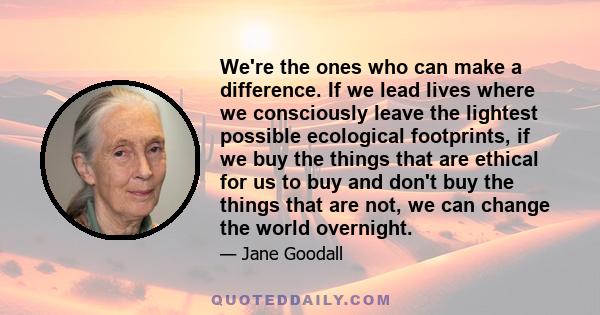 We're the ones who can make a difference. If we lead lives where we consciously leave the lightest possible ecological footprints, if we buy the things that are ethical for us to buy and don't buy the things that are not, we can change the world overnight.

— Jane Goodall

QUOTEDDAILY.COM